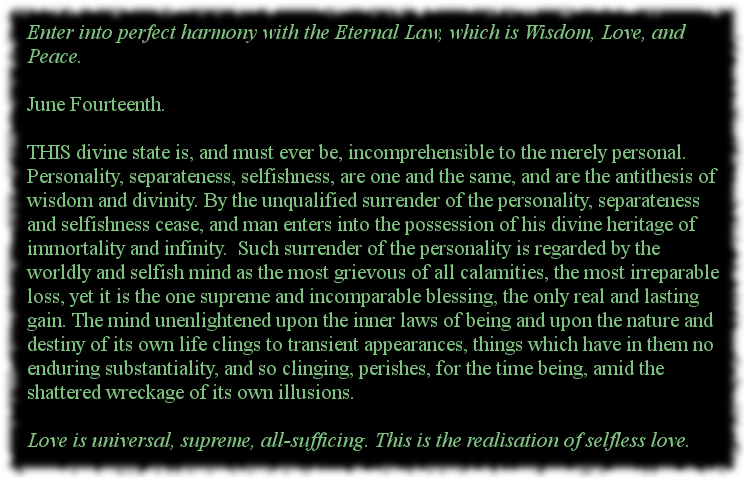 Enter into perfect harmony with the Eternal Law, which is Wisdom, Love, and Peace.

June Fourteenth.

THIS divine state is, and must ever be, incomprehensible to the merely personal. Personality, separateness, selfishness, are one and the same, and are the antithesis of wisdom and divinity. By the unqualified surrender of the personality, separateness and selfishness cease, and man enters into the possession of his divine heritage of immortality and infinity. Such surrender of the personality is regarded by the worldly and selfish mind as the most grievous of all calamities, the most irreparable loss, yet it is the one supreme and incomparable blessing, the only real and lasting gain. The mind unenlightened upon the inner laws of being and upon the nature and destiny of its own life clings to transient appearances, things which have in them no enduring substantiality, and so clinging, perishes, for the time being, amid the shattered wreckage of its own illusions.

Love is universal, supreme, all-sufficing. This is the realisation of selfless love.